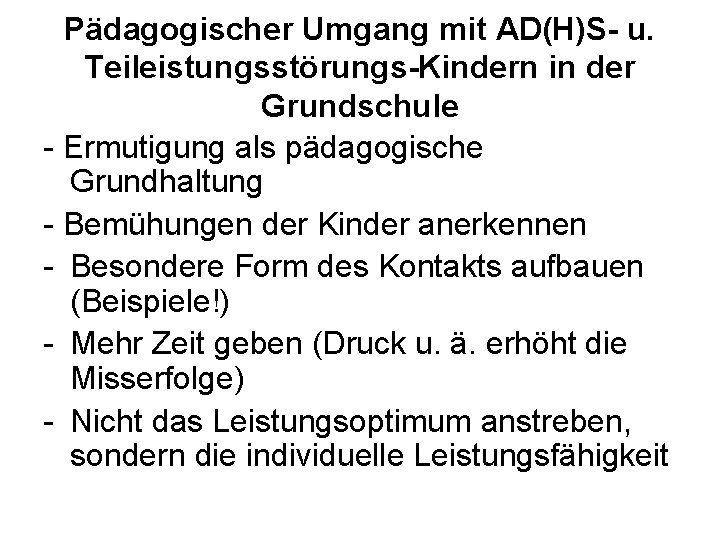 Pädagogischer Umgang mit AD(H)S- u. Teileistungsstörungs-Kindern in der Grundschule

- Ermutigung als pädagogische Grundhaltung

- Bemühungen der Kinder anerkennen

- Besondere Form des Kontakts aufbauen (Beispiele!)

- Mehr Zeit geben (Druck u. ä. erhöht die Misserfolge)

- Nicht das Leistungsoptimum anstreben, sondern die individuelle Leistungsfähigkeit